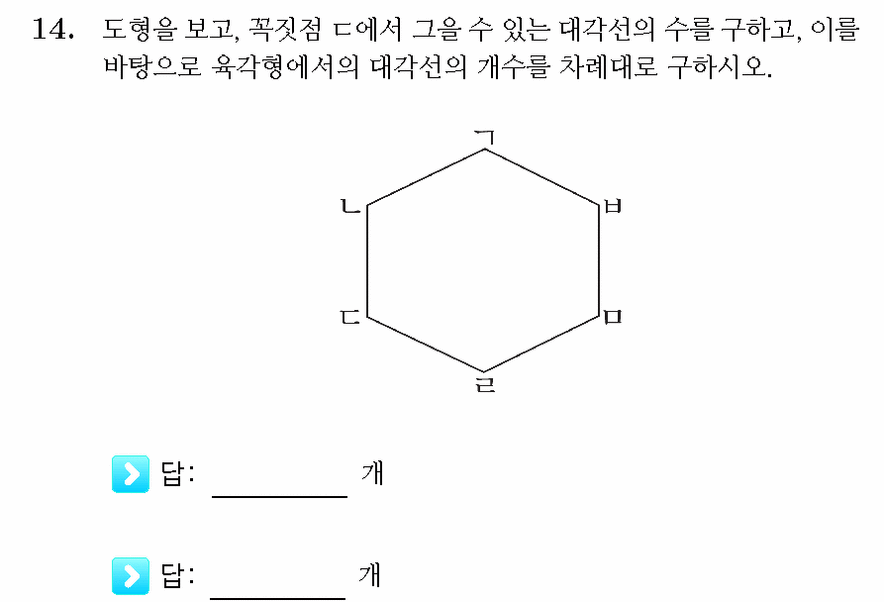 14. 도형을 보고, 꼭짓점 ㄷ에서 그을 수 있는 대각선의 수를 구하고, 이를 바탕으로 육각형에서의 대각선의 개수를 차례대로 구하시오.

ㄱ
ㄴ
ㅂ
ㄷ
ㅁ
ㄹ

답: ________ 개

답: ________ 개